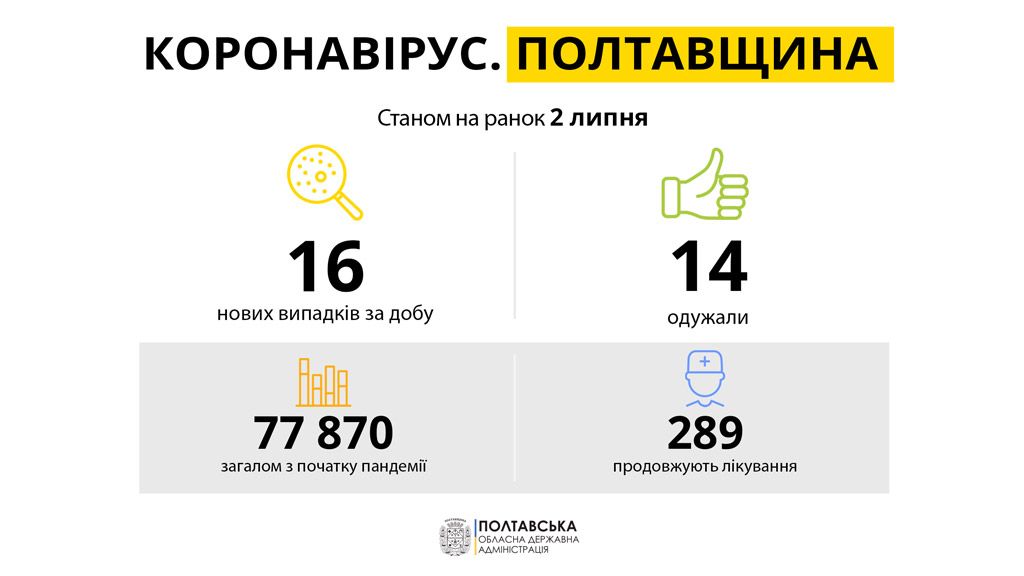 КОРОНАВІРУС. ПОЛТАВЩИНА

Станом на ранок 2 липня

16
нових випадків за добу

14
одужали

77 870
загалом з початку пандемії

289
продовжують лікування

ПОЛТАВСЬКА
ОБЛАСНА ДЕРЖАВНА
АДМІНІСТРАЦІЯ